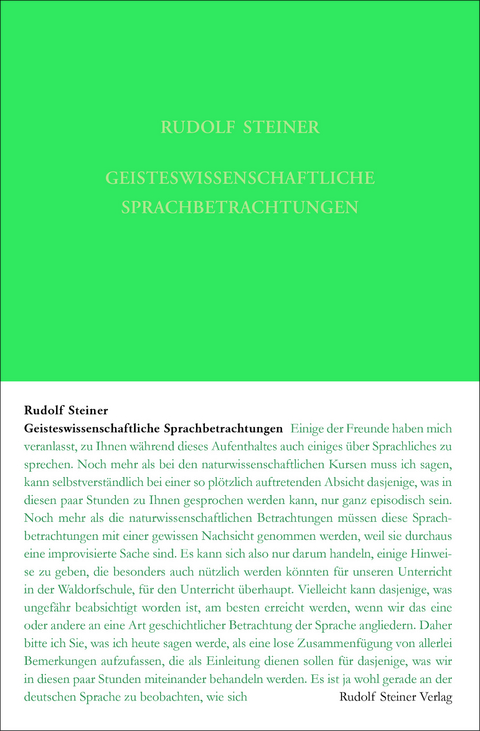 RUDOLF STEINER

GEISTESWISSENSCHAFTLICHE SPRACHBETRACHTUNGEN

Rudolf Steiner

Geisteswissenschaftliche Sprachbetrachtungen Einige der Freunde haben mich veranlasst, zu Ihnen während dieses Aufenthaltes auch einiges über Sprachliches zu sprechen. Noch mehr als bei den naturwissenschaftlichen Kursen muss ich sagen, kann selbstverständlich bei einer so plötzlich auftretenden Absicht dasjenige, was in diesen paar Stunden zu Ihnen gesprochen werden kann, nur ganz episodisch sein. Noch mehr als die naturwissenschaftlichen Betrachtungen müssen diese Sprachbetrachtungen mit einer gewissen Nachsicht genommen werden, weil sie durchaus eine improvisierte Sache sind. Es kann sich also nur darum handeln, einige Hinweise zu geben, die besonders auch nützlich werden könnten für unseren Unterricht in der Waldorfschule, für den Unterricht überhaupt. Vielleicht kann dasjenige, was ungefähr beabsichtigt worden ist, am besten erreicht werden, wenn wir das eine oder andere an eine Art geschichtlicher Betrachtung der Sprache angliedern. Daher bitte ich Sie, was ich heute sagen werde, als eine lose Zusammenfügung von allerlei Bemerkungen aufzufassen, die als Einleitung dienen sollen für dasjenige, was wir in diesen paar Stunden miteinander behandeln werden. Es ist ja wohl gerade an der deutschen Sprache zu beobachten, wie sich

Rudolf Steiner Verlag